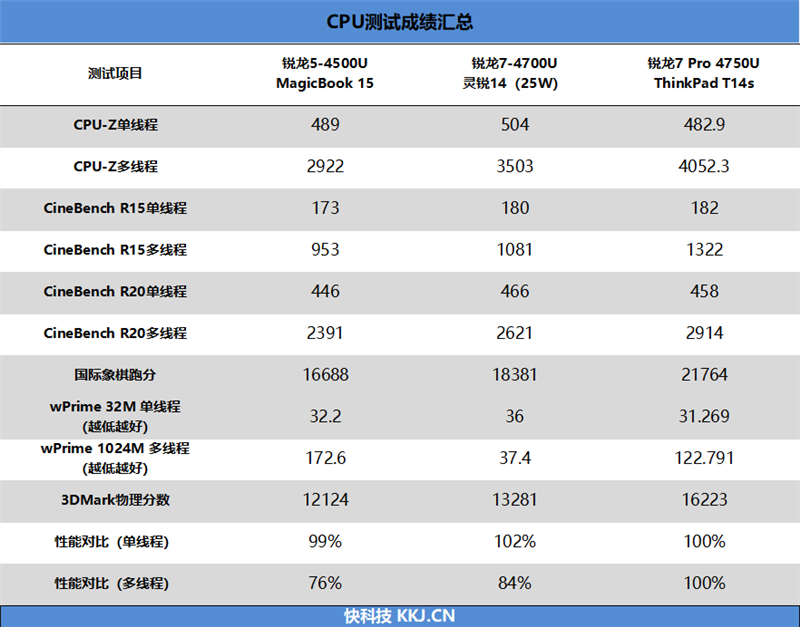 CPU测试成绩汇总

| 测试项目 | 锐龙5-4500U MagicBook 15 | 锐龙7-4700U 灵锐14（25W） | 锐龙7 Pro 4750U ThinkPad T14s |
|---|---|---|---|
| CPU-Z单线程 | 489 | 504 | 482.9 |
| CPU-Z多线程 | 2922 | 3503 | 4052.3 |
| CineBench R15单线程 | 173 | 180 | 182 |
| CineBench R15多线程 | 953 | 1081 | 1322 |
| CineBench R20单线程 | 446 | 466 | 458 |
| CineBench R20多线程 | 2391 | 2621 | 2914 |
| 国际象棋跑分 | 16688 | 18381 | 21764 |
| wPrime 32M 单线程 (越低越好) | 32.2 | 36 | 31.269 |
| wPrime 1024M 多线程 (越低越好) | 172.6 | 37.4 | 122.791 |
| 3DMark物理分数 | 12124 | 13281 | 16223 |
| 性能对比（单线程） | 99% | 102% | 100% |
| 性能对比（多线程） | 76% | 84% | 100% |

快科技 KKJ.CN